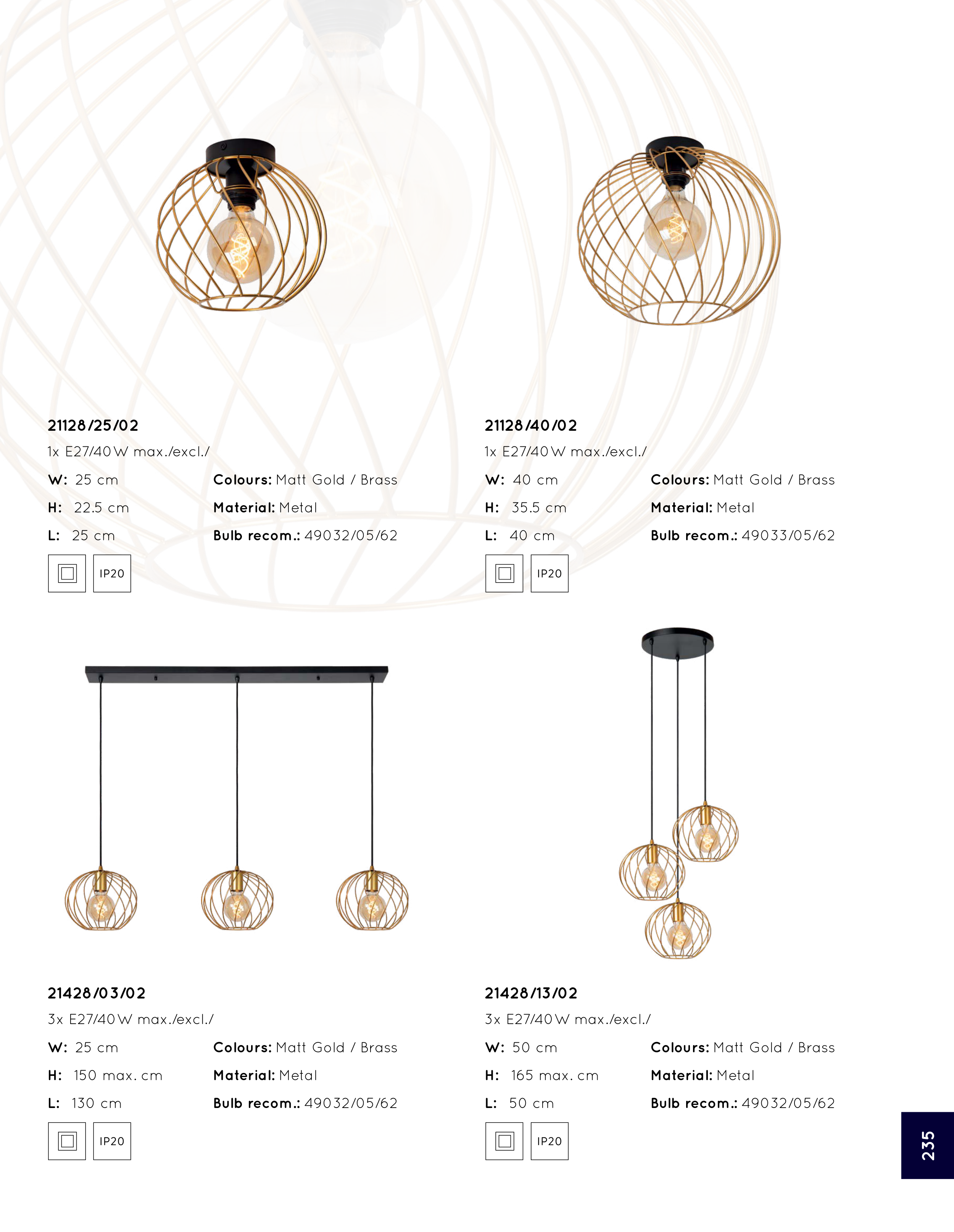 21128/25/02

1x E27/40W max./excl./

W: 25 cm
H: 22.5 cm
L: 25 cm

Colours: Matt Gold / Brass
Material: Metal
Bulb recom.: 49032/05/62

IP20

21128/40/02

1x E27/40W max./excl./

W: 40 cm
H: 35.5 cm
L: 40 cm

Colours: Matt Gold / Brass
Material: Metal
Bulb recom.: 49033/05/62

IP20

21428/03/02

3x E27/40W max./excl./

W: 25 cm
H: 150 max. cm
L: 130 cm

Colours: Matt Gold / Brass
Material: Metal
Bulb recom.: 49032/05/62

IP20

21428/13/02

3x E27/40W max./excl./

W: 50 cm
H: 165 max. cm
L: 50 cm

Colours: Matt Gold / Brass
Material: Metal
Bulb recom.: 49032/05/62

IP20

235